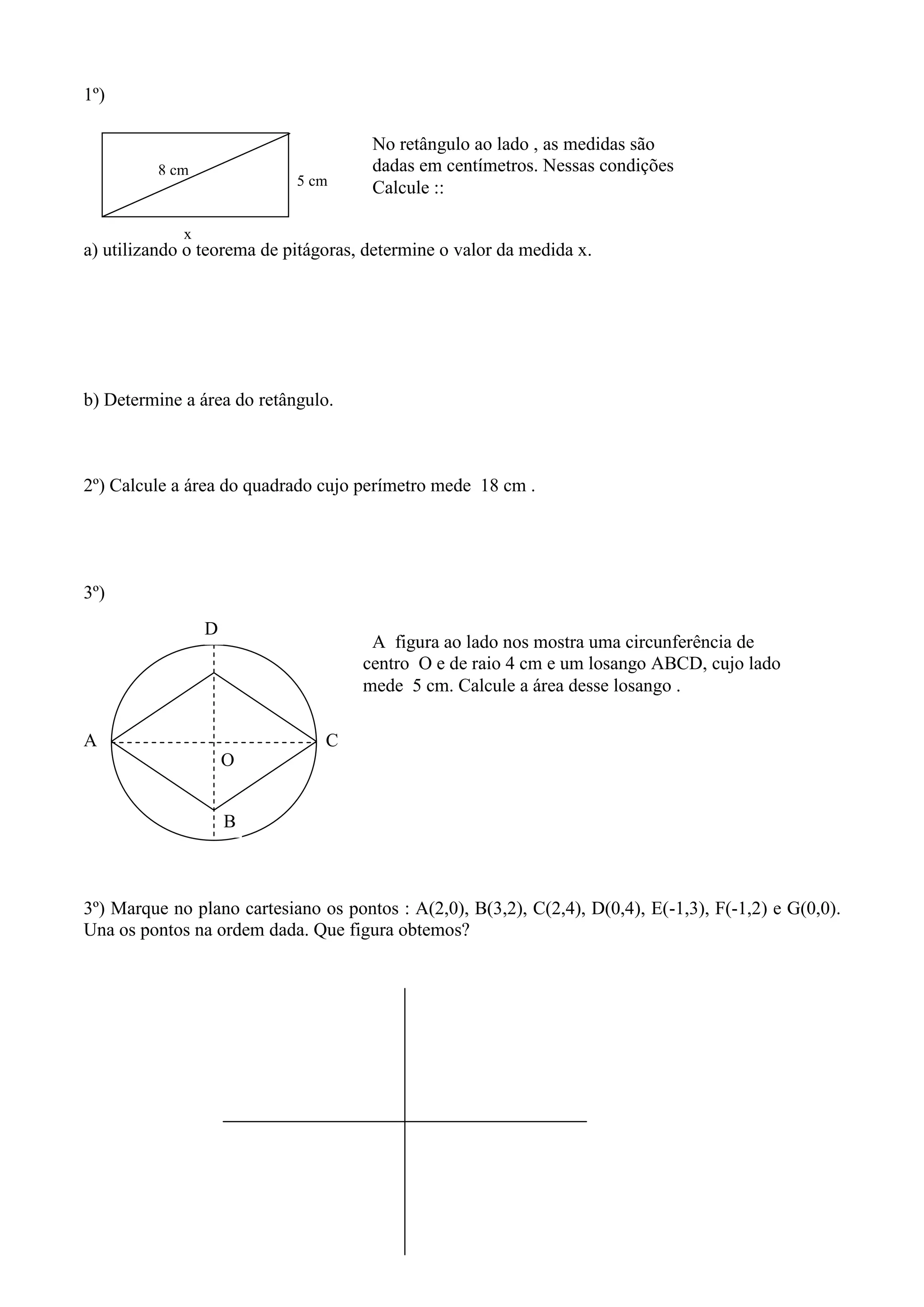 1º)

8 cm

5 cm

x

No retângulo ao lado , as medidas são dadas em centímetros. Nessas condições Calcule ::

a) utilizando o teorema de pitágoras, determine o valor da medida x.

b) Determine a área do retângulo.

2º) Calcule a área do quadrado cujo perímetro mede 18 cm .

3º)

D

A

C

O

B

A figura ao lado nos mostra uma circunferência de centro O e de raio 4 cm e um losango ABCD, cujo lado mede 5 cm. Calcule a área desse losango .

3º) Marque no plano cartesiano os pontos : A(2,0), B(3,2), C(2,4), D(0,4), E(-1,3), F(-1,2) e G(0,0). Una os pontos na ordem dada. Que figura obtemos?